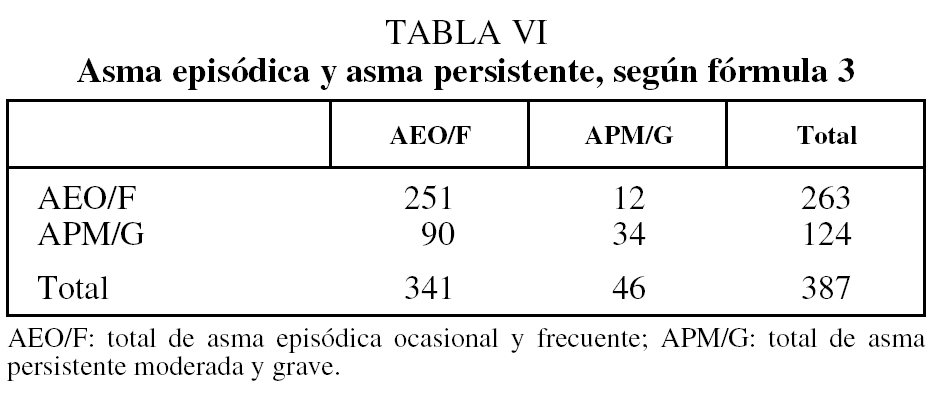 TABLA VI
Asma episódica y asma persistente, según fórmula 3

| | AEO/F | APM/G | Total |
|---|---|---|---|
| AEO/F | 251 | 12 | 263 |
| APM/G | 90 | 34 | 124 |
| Total | 341 | 46 | 387 |

AEO/F: total de asma episódica ocasional y frecuente; APM/G: total de asma persistente moderada y grave.